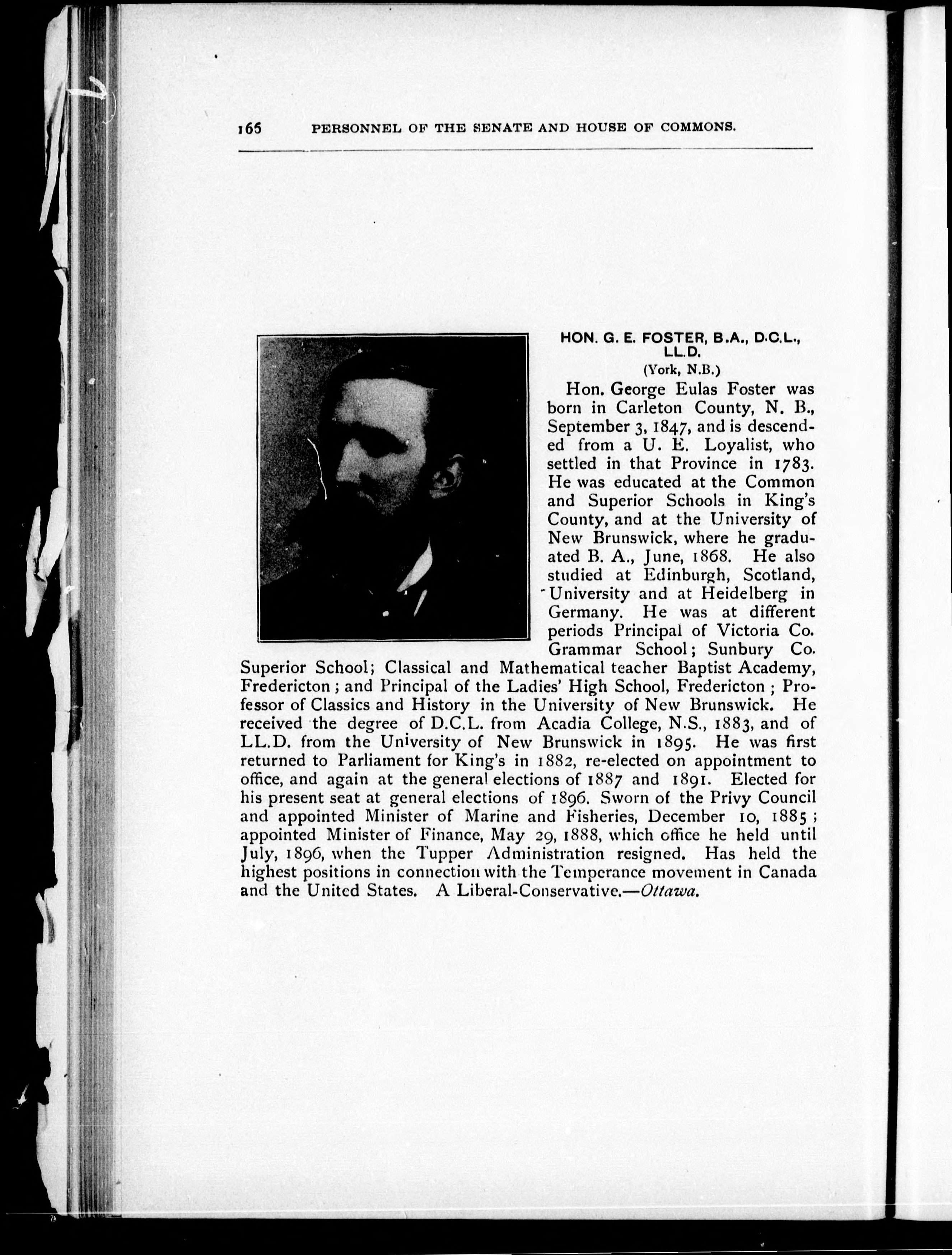 165 PERSONNEL OF THE SENATE AND HOUSE OF COMMONS.

HON. G. E. FOSTER, B.A., D.C.L., LL.D.

(York, N.B.)

Hon. George Eulas Foster was born in Carleton County, N. B., September 3, 1847, and is descended from a U. E. Loyalist, who settled in that Province in 1783. He was educated at the Common and Superior Schools in King's County, and at the University of New Brunswick, where he graduated B. A., June, 1868. He also studied at Edinburgh, Scotland, University and at Heidelberg in Germany. He was at different periods Principal of Victoria Co. Grammar School; Sunbury Co. Superior School; Classical and Mathematical teacher Baptist Academy, Fredericton; and Principal of the Ladies' High School, Fredericton; Professor of Classics and History in the University of New Brunswick. He received the degree of D.C.L. from Acadia College, N.S., 1883, and of LL.D. from the University of New Brunswick in 1895. He was first returned to Parliament for King's in 1882, re-elected on appointment to office, and again at the general elections of 1887 and 1891. Elected for his present seat at general elections of 1896. Sworn of the Privy Council and appointed Minister of Marine and Fisheries, December 10, 1885; appointed Minister of Finance, May 29, 1888, which office he held until July, 1896, when the Tupper Administration resigned. Has held the highest positions in connection with the Temperance movement in Canada and the United States. A Liberal-Conservative.—Ottawa.